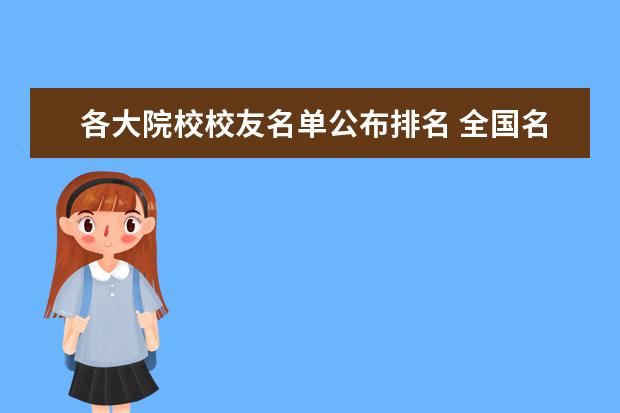 各大院校校友名单公布排名 全国名